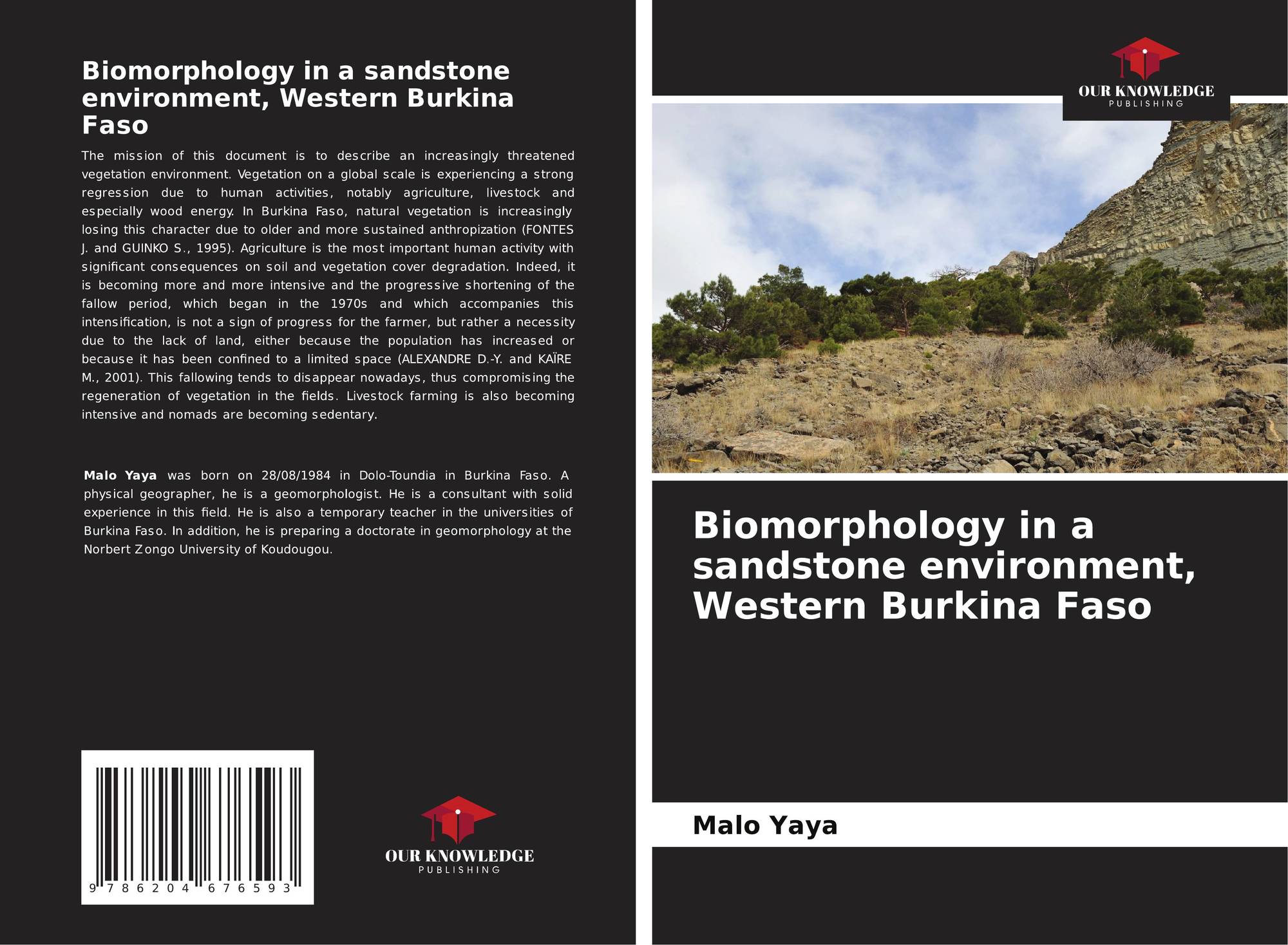 Biomorphology in a sandstone environment, Western Burkina Faso

The mission of this document is to describe an increasingly threatened vegetation environment. Vegetation on a global scale is experiencing a strong regression due to human activities, notably agriculture, livestock and especially wood energy. In Burkina Faso, natural vegetation is increasingly losing this character due to older and more sustained anthropization (FONTES J. and GUINKO S., 1995). Agriculture is the most important human activity with significant consequences on soil and vegetation cover degradation. Indeed, it is becoming more and more intensive and the progressive shortening of the fallow period, which began in the 1970s and which accompanies this intensification, is not a sign of progress for the farmer, but rather a necessity due to the lack of land, either because the population has increased or because it has been confined to a limited space (ALEXANDRE D.-Y. and KAÏRE M., 2001). This fallowing tends to disappear nowadays, thus compromising the regeneration of vegetation in the fields. Livestock farming is also becoming intensive and nomads are becoming sedentary.

Malo Yaya was born on 28/08/1984 in Dolo-Toundia in Burkina Faso. A physical geographer, he is a geomorphologist. He is a consultant with solid experience in this field. He is also a temporary teacher in the universities of Burkina Faso. In addition, he is preparing a doctorate in geomorphology at the Norbert Zongo University of Koudougou.

9 786204 676593

OUR KNOWLEDGE
PUBLISHING

OUR KNOWLEDGE
PUBLISHING

Biomorphology in a sandstone environment, Western Burkina Faso

Malo Yaya